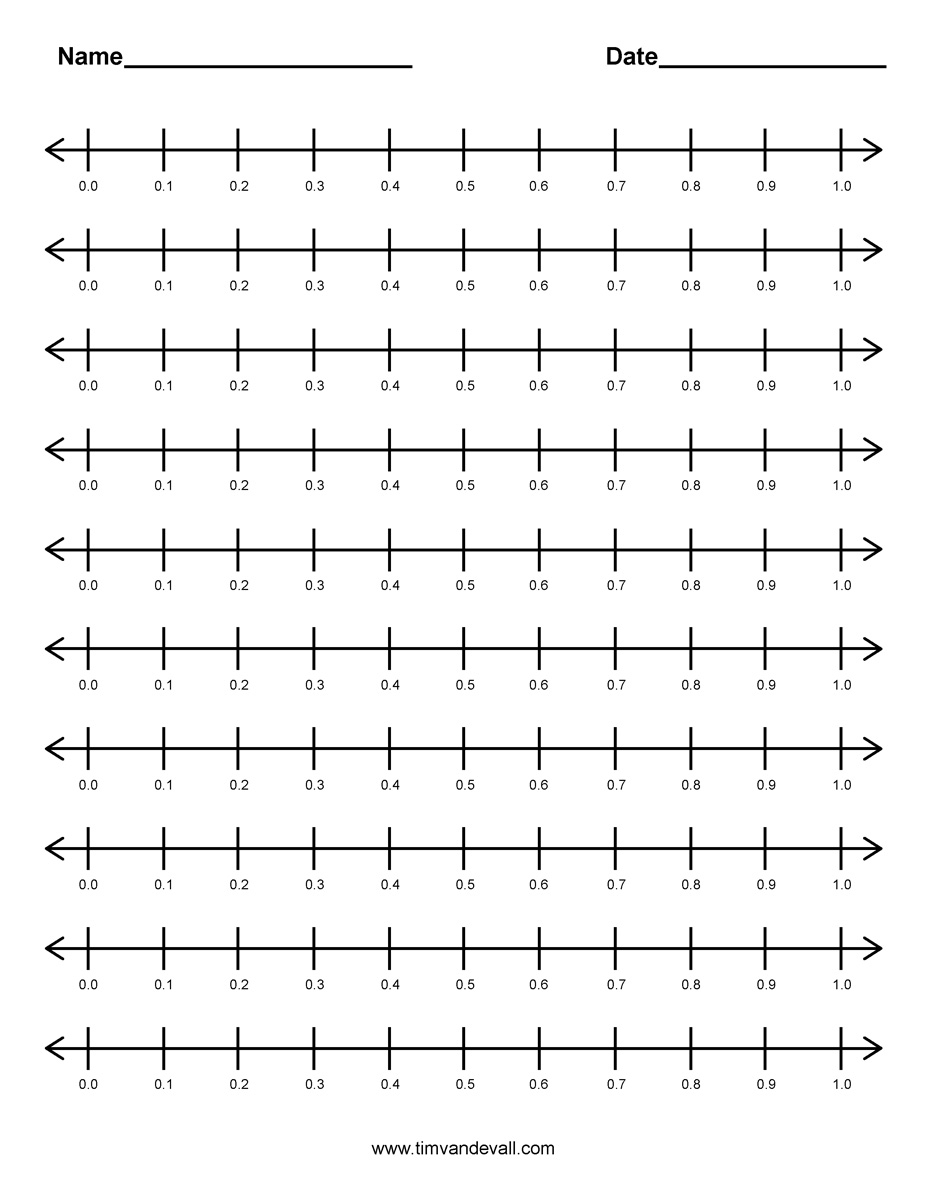 Name____________________ Date________________

0.0 0.1 0.2 0.3 0.4 0.5 0.6 0.7 0.8 0.9 1.0

0.0 0.1 0.2 0.3 0.4 0.5 0.6 0.7 0.8 0.9 1.0

0.0 0.1 0.2 0.3 0.4 0.5 0.6 0.7 0.8 0.9 1.0

0.0 0.1 0.2 0.3 0.4 0.5 0.6 0.7 0.8 0.9 1.0

0.0 0.1 0.2 0.3 0.4 0.5 0.6 0.7 0.8 0.9 1.0

0.0 0.1 0.2 0.3 0.4 0.5 0.6 0.7 0.8 0.9 1.0

0.0 0.1 0.2 0.3 0.4 0.5 0.6 0.7 0.8 0.9 1.0

0.0 0.1 0.2 0.3 0.4 0.5 0.6 0.7 0.8 0.9 1.0

0.0 0.1 0.2 0.3 0.4 0.5 0.6 0.7 0.8 0.9 1.0

0.0 0.1 0.2 0.3 0.4 0.5 0.6 0.7 0.8 0.9 1.0

www.timvandevall.com